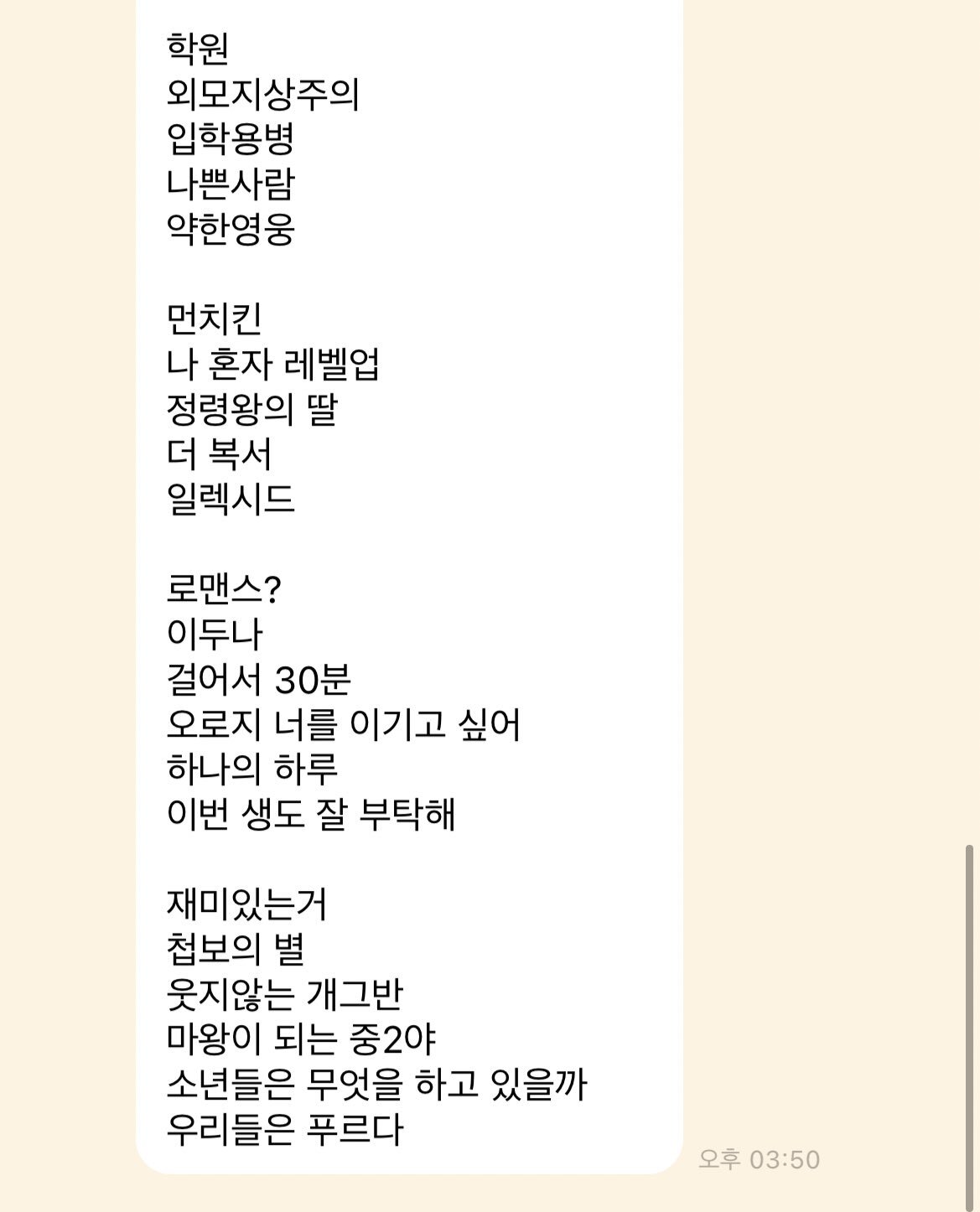 학원
외모지상주의
입학용병
나쁜사람
약한영웅

먼치킨
나 혼자 레벨업
정령왕의 딸
더 복서
일렉시드

로맨스?
이두나
걸어서 30분
오로지 너를 이기고 싶어
하나의 하루
이번 생도 잘 부탁해

재미있는거
첩보의 별
웃지않는 개그반
마왕이 되는 중2야
소년들은 무엇을 하고 있을까
우리들은 푸르다

오후 03:50